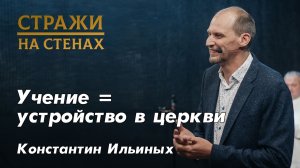 СТРАЖИ
НА СТЕНАХ

Учение =
устройство в церкви

Константин Ильиных